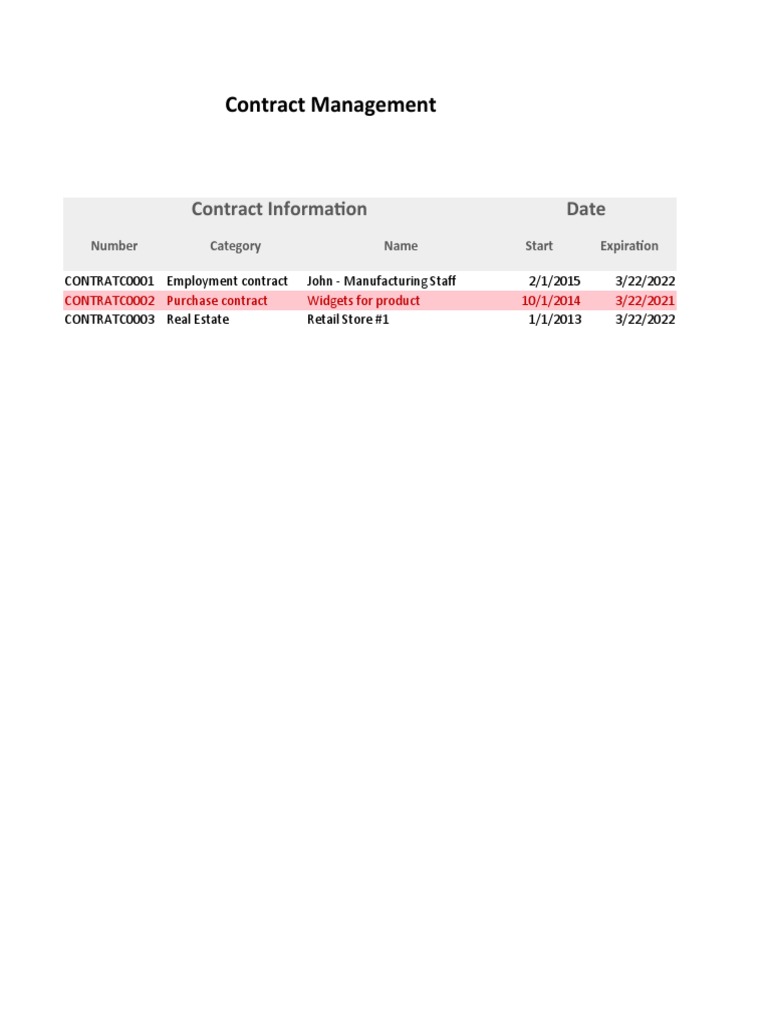 Contract Management

| Contract Information | | | Date | |
|---|---|---|---|---|
| Number | Category | Name | Start | Expiration |
| CONTRATC0001 | Employment contract | John - Manufacturing Staff | 2/1/2015 | 3/22/2022 |
| CONTRATC0002 | Purchase contract | Widgets for product | 10/1/2014 | 3/22/2021 |
| CONTRATC0003 | Real Estate | Retail Store #1 | 1/1/2013 | 3/22/2022 |